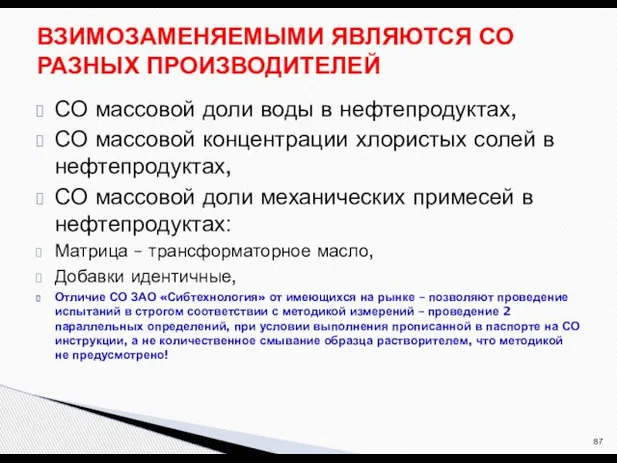 ВЗИМОЗАМЕНЯЕМЫМИ ЯВЛЯЮТСЯ СО РАЗНЫХ ПРОИЗВОДИТЕЛЕЙ

СО массовой доли воды в нефтепродуктах,

СО массовой концентрации хлористых солей в нефтепродуктах,

СО массовой доли механических примесей в нефтепродуктах:

Матрица – трансформаторное масло,

Добавки идентичные,

Отличие СО ЗАО «Сибтехнология» от имеющихся на рынке – позволяют проведение испытаний в строгом соответствии с методикой измерений – проведение 2 параллельных определений, при условии выполнения прописанной в паспорте на СО инструкции, а не количественное смывание образца растворителем, что методикой не предусмотрено!

87